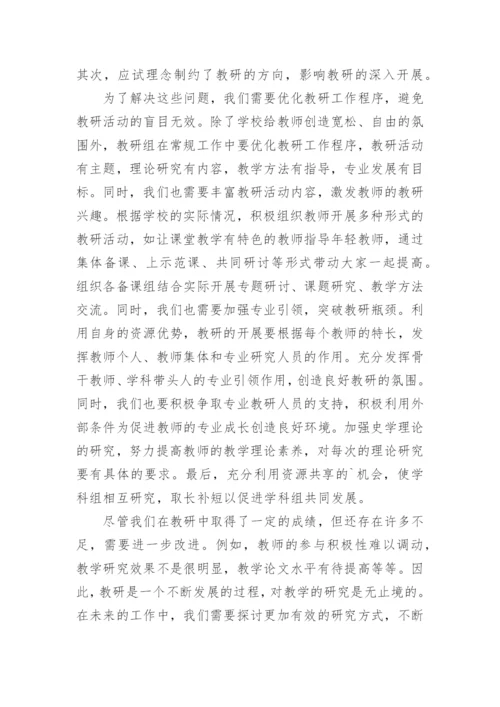 其次，应试理念制约了教研的方向，影响教研的深入开展。

为了解决这些问题，我们需要优化教研工作程序，避免教研活动的盲目无效。除了学校给教师创造宽松、自由的氛围外，教研组在常规工作中要优化教研工作程序，教研活动有主题，理论研究有内容，教学方法有指导，专业发展有目标。同时，我们也需要丰富教研活动内容，激发教师的教研兴趣。根据学校的实际情况，积极组织教师开展多种形式的教研活动，如让课堂教学有特色的教师指导年轻教师，通过集体备课、上示范课、共同研讨等形式带动大家一起提高。组织各备课组结合实际开展专题研讨、课题研究、教学方法交流。同时，我们也需要加强专业引领，突破教研瓶颈。利用自身的资源优势，教研的开展要根据每个教师的特长，发挥教师个人、教师集体和专业研究人员的作用。充分发挥骨干教师、学科带头人的专业引领作用，创造良好教研的氛围。同时，我们也要积极争取专业教研人员的支持，积极利用外部条件为促进教师的专业成长创造良好环境。加强史学理论的研究，努力提高教师的教学理论素养，对每次的理论研究要有具体的要求。最后，充分利用资源共享的`机会，使学科组相互研究，取长补短以促进学科组共同发展。

尽管我们在教研中取得了一定的成绩，但还存在许多不足，需要进一步改进。例如，教师的参与积极性难以调动，教学研究效果不是很明显，教学论文水平有待提高等等。因此，教研是一个不断发展的过程，对教学的研究是无止境的。在未来的工作中，我们需要探讨更加有效的研究方式，不断